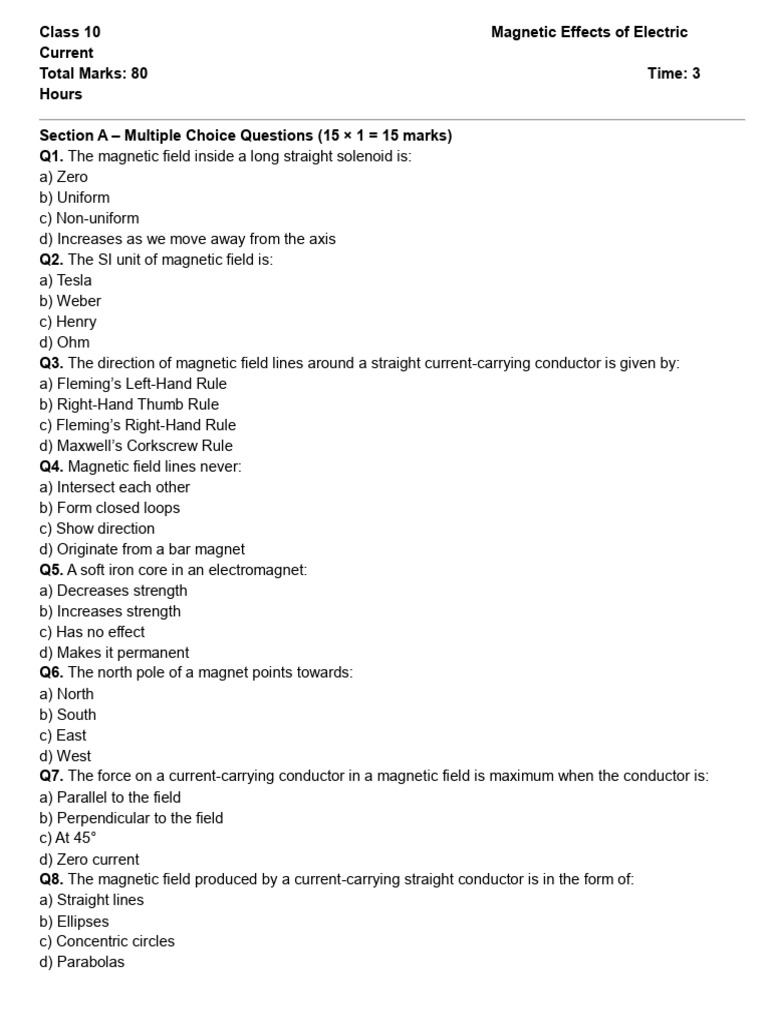 Class 10
Magnetic Effects of Electric
Current
Total Marks: 80
Time: 3
Hours

Section A – Multiple Choice Questions (15 × 1 = 15 marks)
Q1. The magnetic field inside a long straight solenoid is:
a) Zero
b) Uniform
c) Non-uniform
d) Increases as we move away from the axis
Q2. The SI unit of magnetic field is:
a) Tesla
b) Weber
c) Henry
d) Ohm
Q3. The direction of magnetic field lines around a straight current-carrying conductor is given by:
a) Fleming's Left-Hand Rule
b) Right-Hand Thumb Rule
c) Fleming's Right-Hand Rule
d) Maxwell's Corkscrew Rule
Q4. Magnetic field lines never:
a) Intersect each other
b) Form closed loops
c) Show direction
d) Originate from a bar magnet
Q5. A soft iron core in an electromagnet:
a) Decreases strength
b) Increases strength
c) Has no effect
d) Makes it permanent
Q6. The north pole of a magnet points towards:
a) North
b) South
c) East
d) West
Q7. The force on a current-carrying conductor in a magnetic field is maximum when the conductor is:
a) Parallel to the field
b) Perpendicular to the field
c) At 45°
d) Zero current
Q8. The magnetic field produced by a current-carrying straight conductor is in the form of:
a) Straight lines
b) Ellipses
c) Concentric circles
d) Parabolas